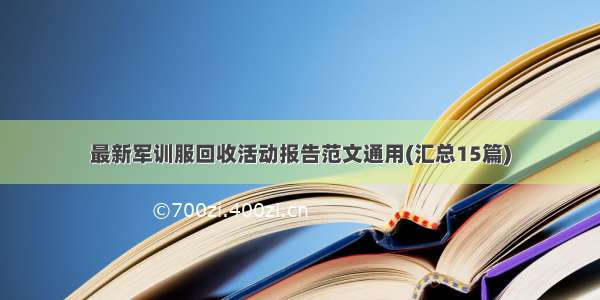 最新军训服回收活动报告范文通用(汇总15篇)

©700zi.400zi.cn